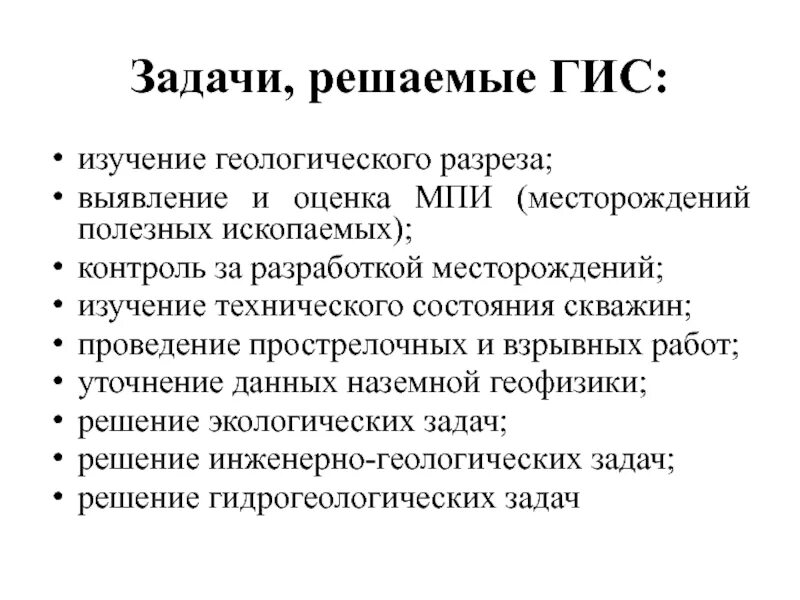 Задачи, решаемые ГИС:

• изучение геологического разреза;
• выявление и оценка МПИ (месторождений полезных ископаемых);
• контроль за разработкой месторождений;
• изучение технического состояния скважин;
• проведение прострелочных и взрывных работ;
• уточнение данных наземной геофизики;
• решение экологических задач;
• решение инженерно-геологических задач;
• решение гидрогеологических задач